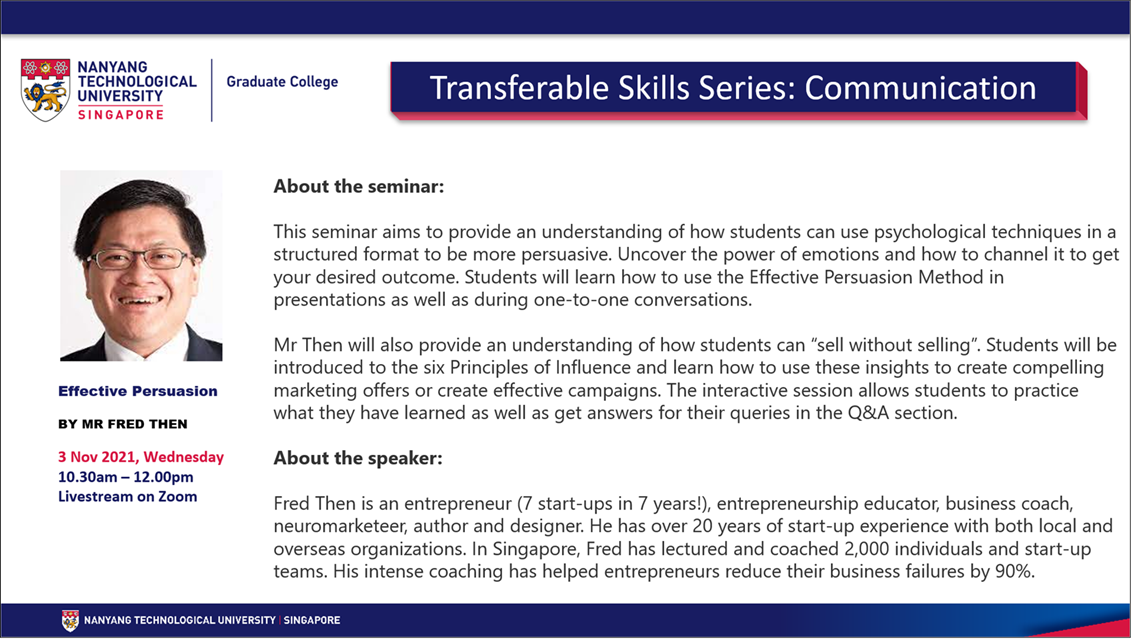 NANYANG TECHNOLOGICAL UNIVERSITY SINGAPORE

Graduate College

Transferable Skills Series: Communication

Effective Persuasion

BY MR FRED THEN

3 Nov 2021, Wednesday
10.30am – 12.00pm
Livestream on Zoom

About the seminar:

This seminar aims to provide an understanding of how students can use psychological techniques in a structured format to be more persuasive. Uncover the power of emotions and how to channel it to get your desired outcome. Students will learn how to use the Effective Persuasion Method in presentations as well as during one-to-one conversations.

Mr Then will also provide an understanding of how students can "sell without selling". Students will be introduced to the six Principles of Influence and learn how to use these insights to create compelling marketing offers or create effective campaigns. The interactive session allows students to practice what they have learned as well as get answers for their queries in the Q&A section.

About the speaker:

Fred Then is an entrepreneur (7 start-ups in 7 years!), entrepreneurship educator, business coach, neuromarketeer, author and designer. He has over 20 years of start-up experience with both local and overseas organizations. In Singapore, Fred has lectured and coached 2,000 individuals and start-up teams. His intense coaching has helped entrepreneurs reduce their business failures by 90%.

NANYANG TECHNOLOGICAL UNIVERSITY | SINGAPORE